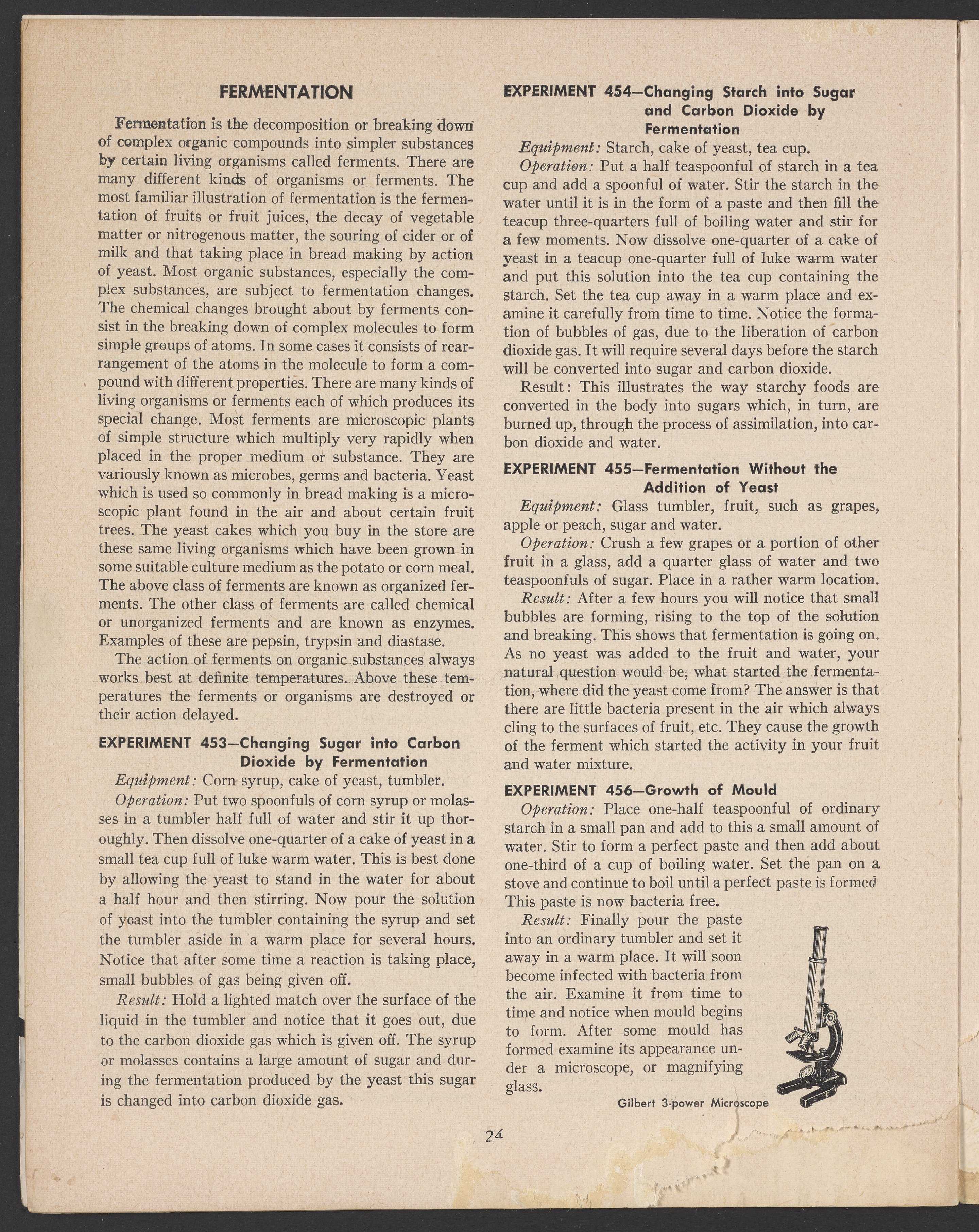 FERMENTATION

Fermentation is the decomposition or breaking down of complex organic compounds into simpler substances by certain living organisms called ferments. There are many different kinds of organisms or ferments. The most familiar illustration of fermentation is the fermentation of fruits or fruit juices, the decay of vegetable matter or nitrogenous matter, the souring of cider or of milk and that taking place in bread making by action of yeast. Most organic substances, especially the complex substances, are subject to fermentation changes. The chemical changes brought about by ferments consist in the breaking down of complex molecules to form simple groups of atoms. In some cases it consists of rearrangement of the atoms in the molecule to form a compound with different properties. There are many kinds of living organisms or ferments each of which produces its special change. Most ferments are microscopic plants of simple structure which multiply very rapidly when placed in the proper medium or substance. They are variously known as microbes, germs and bacteria. Yeast which is used so commonly in bread making is a microscopic plant found in the air and about certain fruit trees. The yeast cakes which you buy in the store are these same living organisms which have been grown in some suitable culture medium as the potato or corn meal. The above class of ferments are known as organized ferments. The other class of ferments are called chemical or unorganized ferments and are known as enzymes. Examples of these are pepsin, trypsin and diastase.

The action of ferments on organic substances always works best at definite temperatures. Above these temperatures the ferments or organisms are destroyed or their action delayed.

EXPERIMENT 453—Changing Sugar into Carbon Dioxide by Fermentation

Equipment: Corn syrup, cake of yeast, tumbler.

Operation: Put two spoonfuls of corn syrup or molasses in a tumbler half full of water and stir it up thoroughly. Then dissolve one-quarter of a cake of yeast in a small tea cup full of luke warm water. This is best done by allowing the yeast to stand in the water for about a half hour and then stirring. Now pour the solution of yeast into the tumbler containing the syrup and set the tumbler aside in a warm place for several hours. Notice that after some time a reaction is taking place, small bubbles of gas being given off.

Result: Hold a lighted match over the surface of the liquid in the tumbler and notice that it goes out, due to the carbon dioxide gas which is given off. The syrup or molasses contains a large amount of sugar and during the fermentation produced by the yeast this sugar is changed into carbon dioxide gas.

EXPERIMENT 454—Changing Starch into Sugar and Carbon Dioxide by Fermentation

Equipment: Starch, cake of yeast, tea cup.

Operation: Put a half teaspoonful of starch in a tea cup and add a spoonful of water. Stir the starch in the water until it is in the form of a paste and then fill the teacup three-quarters full of boiling water and stir for a few moments. Now dissolve one-quarter of a cake of yeast in a teacup one-quarter full of luke warm water and put this solution into the tea cup containing the starch. Set the tea cup away in a warm place and examine it carefully from time to time. Notice the formation of bubbles of gas, due to the liberation of carbon dioxide gas. It will require several days before the starch will be converted into sugar and carbon dioxide.

Result: This illustrates the way starchy foods are converted in the body into sugars which, in turn, are burned up, through the process of assimilation, into carbon dioxide and water.

EXPERIMENT 455—Fermentation Without the Addition of Yeast

Equipment: Glass tumbler, fruit, such as grapes, apple or peach, sugar and water.

Operation: Crush a few grapes or a portion of other fruit in a glass, add a quarter glass of water and two teaspoonfuls of sugar. Place in a rather warm location.

Result: After a few hours you will notice that small bubbles are forming, rising to the top of the solution and breaking. This shows that fermentation is going on. As no yeast was added to the fruit and water, your natural question would be, what started the fermentation, where did the yeast come from? The answer is that there are little bacteria present in the air which always cling to the surfaces of fruit, etc. They cause the growth of the ferment which started the activity in your fruit and water mixture.

EXPERIMENT 456—Growth of Mould

Operation: Place one-half teaspoonful of ordinary starch in a small pan and add to this a small amount of water. Stir to form a perfect paste and then add about one-third of a cup of boiling water. Set the pan on a stove and continue to boil until a perfect paste is formed This paste is now bacteria free.

Result: Finally pour the paste into an ordinary tumbler and set it away in a warm place. It will soon become infected with bacteria from the air. Examine it from time to time and notice when mould begins to form. After some mould has formed examine its appearance under a microscope, or magnifying glass.

Gilbert 3-power Microscope

24